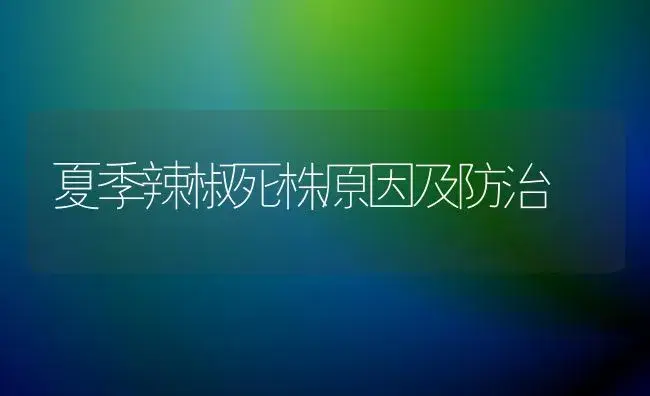 夏季辣椒死株原因及防治